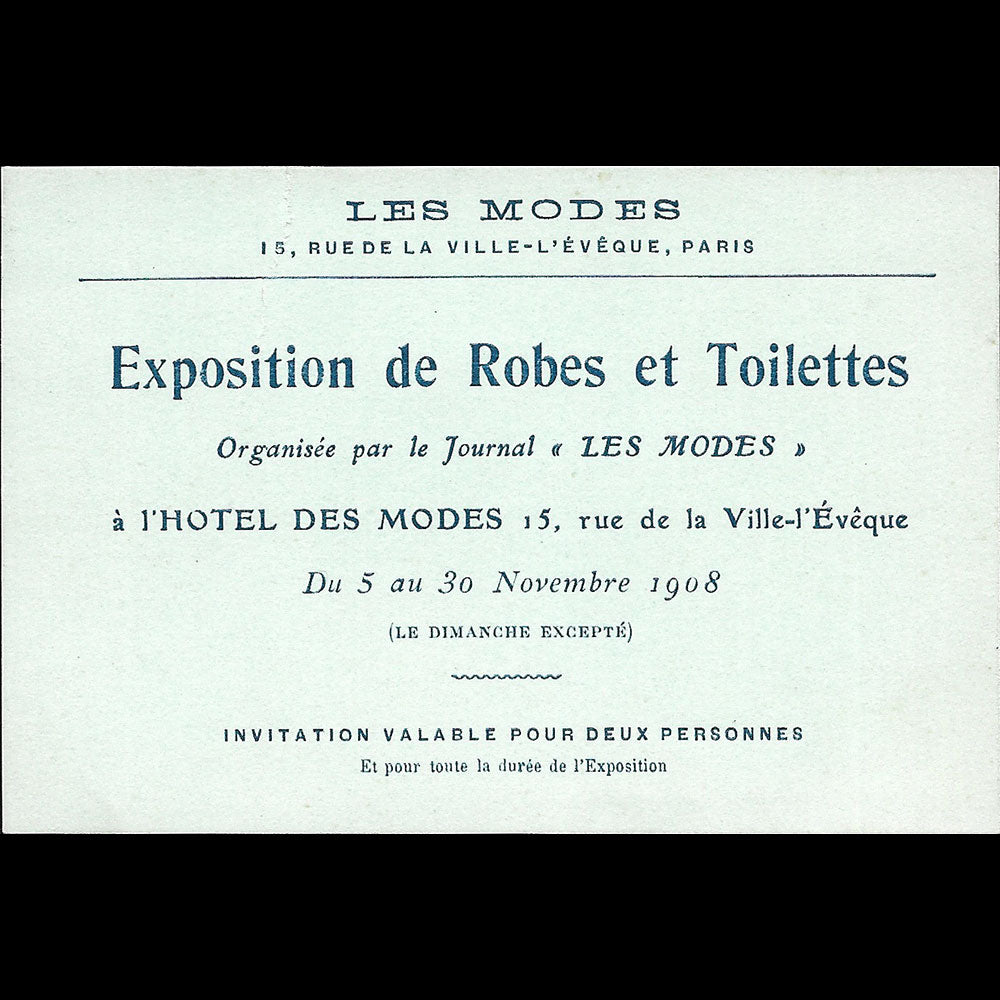 LES MODES
15, RUE DE LA VILLE-L'ÉVÊQUE, PARIS

Exposition de Robes et Toilettes

Organisée par le Journal « LES MODES »

à l'HOTEL DES MODES 15, rue de la Ville-l'Évêque

Du 5 au 30 Novembre 1908

(LE DIMANCHE EXCEPTÉ)

INVITATION VALABLE POUR DEUX PERSONNES
Et pour toute la durée de l'Exposition